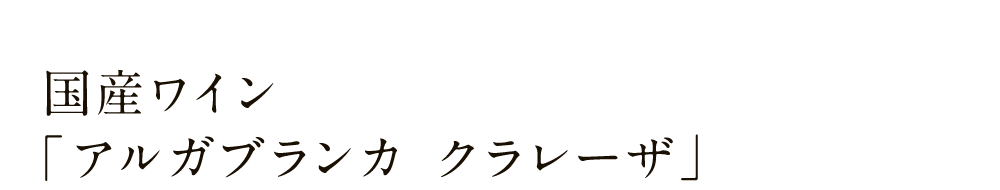 国産ワイン
「アルガブランカ　クラレーザ」